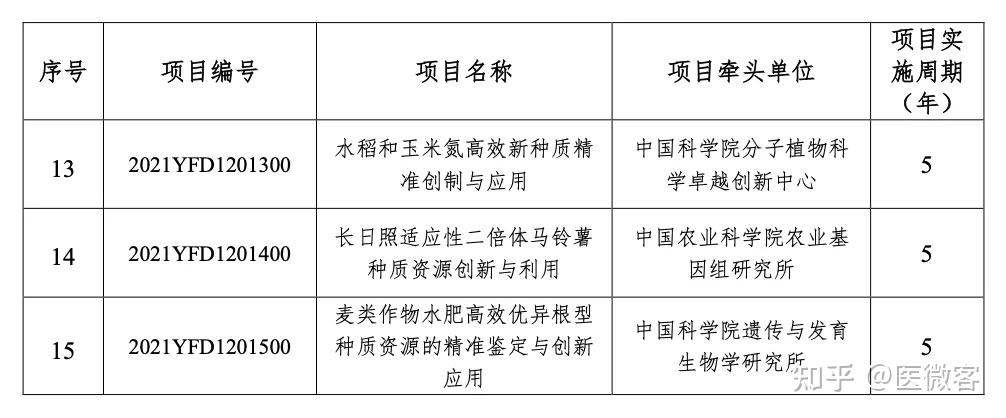 | 序号 | 项目编号 | 项目名称 | 项目牵头单位 | 项目实施周期（年） |
|---|---|---|---|---|
| 13 | 2021YFD1201300 | 水稻和玉米氮高效新种质精准创制与应用 | 中国科学院分子植物科学卓越创新中心 | 5 |
| 14 | 2021YFD1201400 | 长日照适应性二倍体马铃薯种质资源创新与利用 | 中国农业科学院农业基因组研究所 | 5 |
| 15 | 2021YFD1201500 | 麦类作物水肥高效优异根型种质资源的精准鉴定与创新应用 | 中国科学院遗传与发育生物学研究所 | 5 |

知乎 @医微客